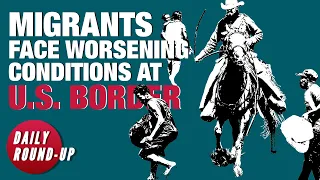 MIGRANTS FACE WORSENING CONDITIONS AT U.S. BORDER

DAILY ROUND-UP